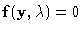 $\mathbf{f}(\mathbf{y}, \lambda) = 0$